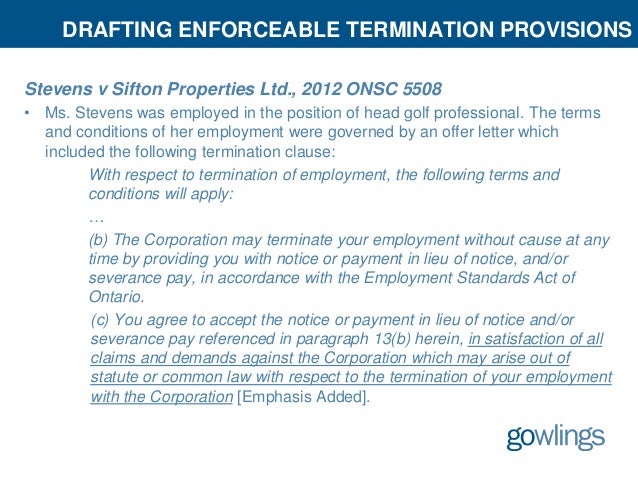 DRAFTING ENFORCEABLE TERMINATION PROVISIONS

Stevens v Sifton Properties Ltd., 2012 ONSC 5508

• Ms. Stevens was employed in the position of head golf professional. The terms and conditions of her employment were governed by an offer letter which included the following termination clause:

With respect to termination of employment, the following terms and conditions will apply:

…

(b) The Corporation may terminate your employment without cause at any time by providing you with notice or payment in lieu of notice, and/or severance pay, in accordance with the Employment Standards Act of Ontario.

(c) You agree to accept the notice or payment in lieu of notice and/or severance pay referenced in paragraph 13(b) herein, in satisfaction of all claims and demands against the Corporation which may arise out of statute or common law with respect to the termination of your employment with the Corporation [Emphasis Added].

gowlings